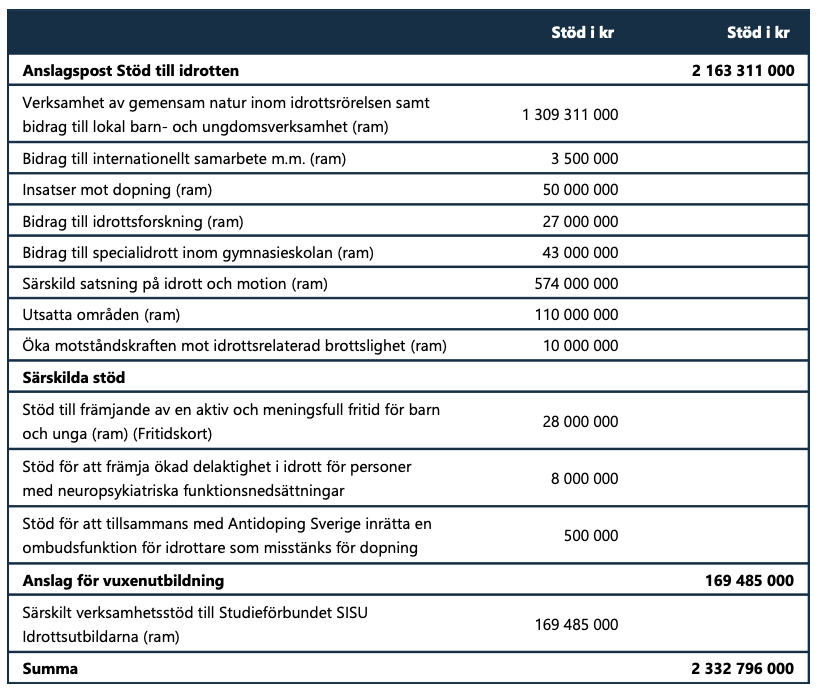 | | Stöd i kr | Stöd i kr |
|---|---|---|
| **Anslagspost Stöd till idrotten** | | **2 163 311 000** |
| Verksamhet av gemensam natur inom idrottsrörelsen samt bidrag till lokal barn- och ungdomsverksamhet (ram) | 1 309 311 000 | |
| Bidrag till internationellt samarbete m.m. (ram) | 3 500 000 | |
| Insatser mot dopning (ram) | 50 000 000 | |
| Bidrag till idrottsforskning (ram) | 27 000 000 | |
| Bidrag till specialidrott inom gymnasieskolan (ram) | 43 000 000 | |
| Särskild satsning på idrott och motion (ram) | 574 000 000 | |
| Utsatta områden (ram) | 110 000 000 | |
| Öka motståndskraften mot idrottsrelaterad brottslighet (ram) | 10 000 000 | |
| **Särskilda stöd** | | |
| Stöd till främjande av en aktiv och meningsfull fritid för barn och unga (ram) (Fritidskort) | 28 000 000 | |
| Stöd för att främja ökad delaktighet i idrott för personer med neuropsykiatriska funktionsnedsättningar | 8 000 000 | |
| Stöd för att tillsammans med Antidoping Sverige inrätta en ombudsfunktion för idrottare som misstänks för dopning | 500 000 | |
| **Anslag för vuxenutbildning** | | **169 485 000** |
| Särskilt verksamhetsstöd till Studieförbundet SISU Idrottsutbildarna (ram) | 169 485 000 | |
| **Summa** | | **2 332 796 000** |